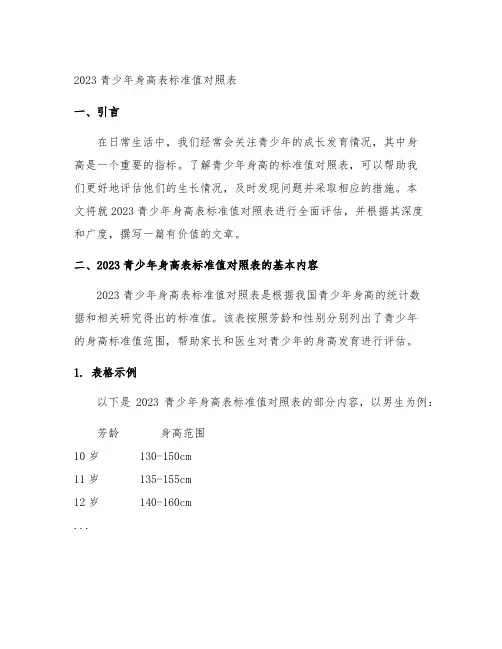 2023 青少年身高表标准值对照表

一、引言

在日常生活中，我们经常会关注青少年的成长发育情况，其中身高是一个重要的指标。了解青少年身高的标准值对照表，可以帮助我们更好地评估他们的生长情况，及时发现问题并采取相应的措施。本文将就 2023 青少年身高表标准值对照表进行全面评估，并根据其深度和广度，撰写一篇有价值的文章。

二、2023 青少年身高表标准值对照表的基本内容

2023 青少年身高表标准值对照表是根据我国青少年身高的统计数据和相关研究得出的标准值。该表按照芳龄和性别分别列出了青少年的身高标准值范围，帮助家长和医生对青少年的身高发育进行评估。

1. 表格示例

以下是 2023 青少年身高表标准值对照表的部分内容，以男生为例：

| 芳龄 | 身高范围 |
|---|---|
| 10 岁 | 130-150cm |
| 11 岁 | 135-155cm |
| 12 岁 | 140-160cm |

...